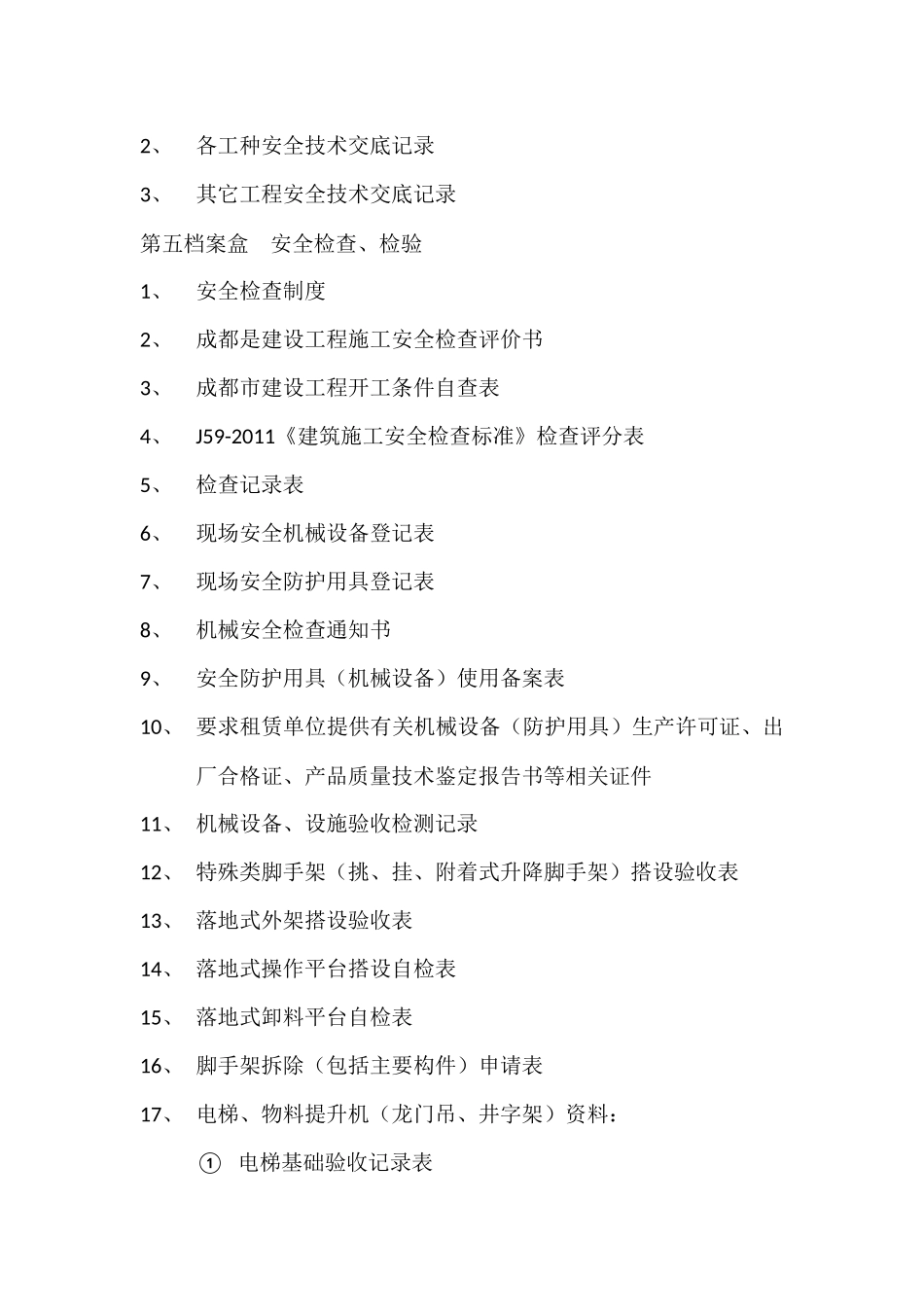 2、 各工种安全技术交底记录

3、 其它工程安全技术交底记录

第五档案盒 安全检查、检验

1、 安全检查制度

2、 成都是建设工程施工安全检查评价书

3、 成都市建设工程开工条件自查表

4、 J59-2011《建筑施工安全检查标准》检查评分表

5、 检查记录表

6、 现场安全机械设备登记表

7、 现场安全防护用具登记表

8、 机械安全检查通知书

9、 安全防护用具（机械设备）使用备案表

10、 要求租赁单位提供有关机械设备（防护用具）生产许可证、出厂合格证、产品质量技术鉴定报告书等相关证件

11、 机械设备、设施验收检测记录

12、 特殊类脚手架（挑、挂、附着式升降脚手架）搭设验收表

13、 落地式外架搭设验收表

14、 落地式操作平台搭设自检表

15、 落地式卸料平台自检表

16、 脚手架拆除（包括主要构件）申请表

17、 电梯、物料提升机（龙门吊、井字架）资料：

① 电梯基础验收记录表